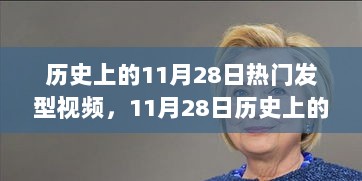 历史上的11月28日热门发型视频，11月28日历史上的